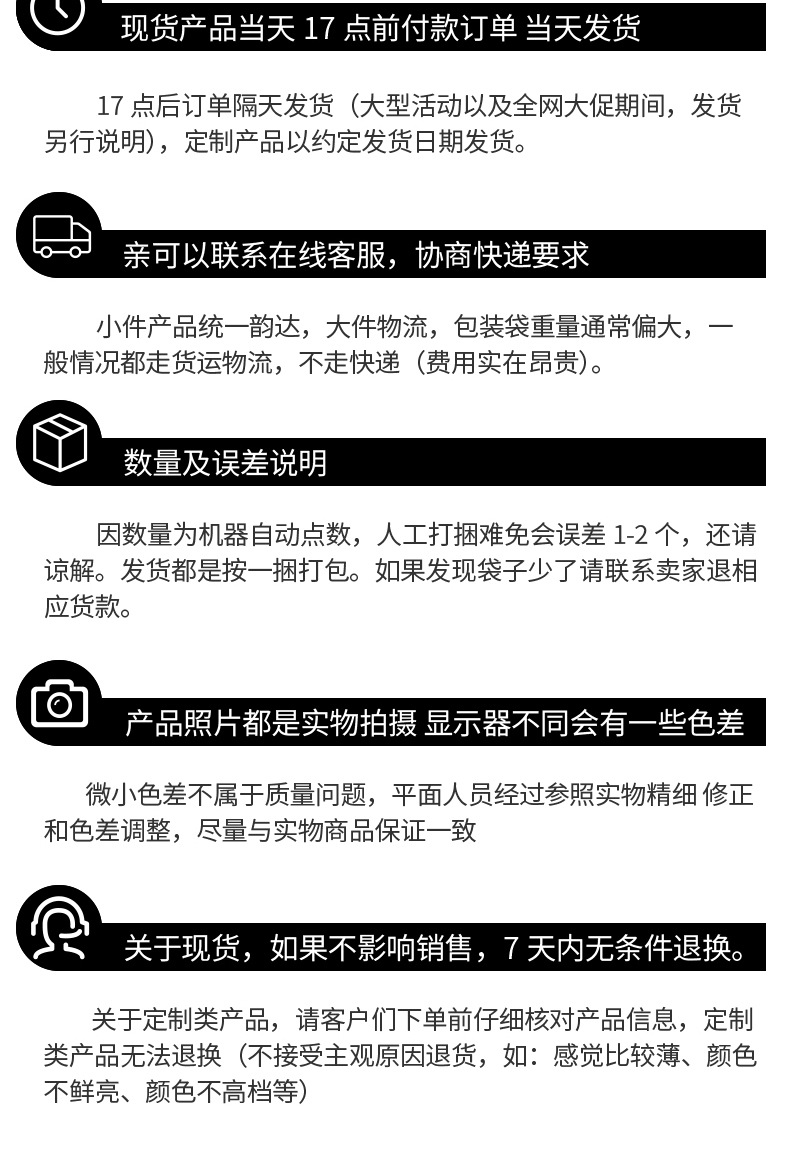 现货产品当天 17 点前付款订单 当天发货

17 点后订单隔天发货（大型活动以及全网大促期间，发货另行说明），定制产品以约定发货日期发货。

亲可以联系在线客服，协商快递要求

小件产品统一韵达，大件物流，包装袋重量通常偏大，一般情况都走货运物流，不走快递（费用实在昂贵）。

数量及误差说明

因数量为机器自动点数，人工打捆难免会误差 1-2 个，还请谅解。发货都是按一捆打包。如果发现袋子少了请联系卖家退相应货款。

产品照片都是实物拍摄 显示器不同会有一些色差

微小色差不属于质量问题，平面人员经过参照实物精细 修正和色差调整，尽量与实物商品保证一致

关于现货，如果不影响销售，7 天内无条件退换。

关于定制类产品，请客户们下单前仔细核对产品信息，定制类产品无法退换（不接受主观原因退货，如：感觉比较薄、颜色不鲜亮、颜色不高档等）